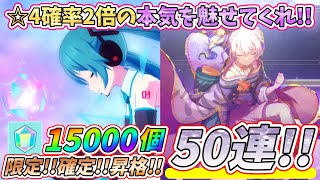 ☆4確率2倍の本気を魅せてくれ!!

01

15000個

限定!!確定!!昇格!!

50連!!